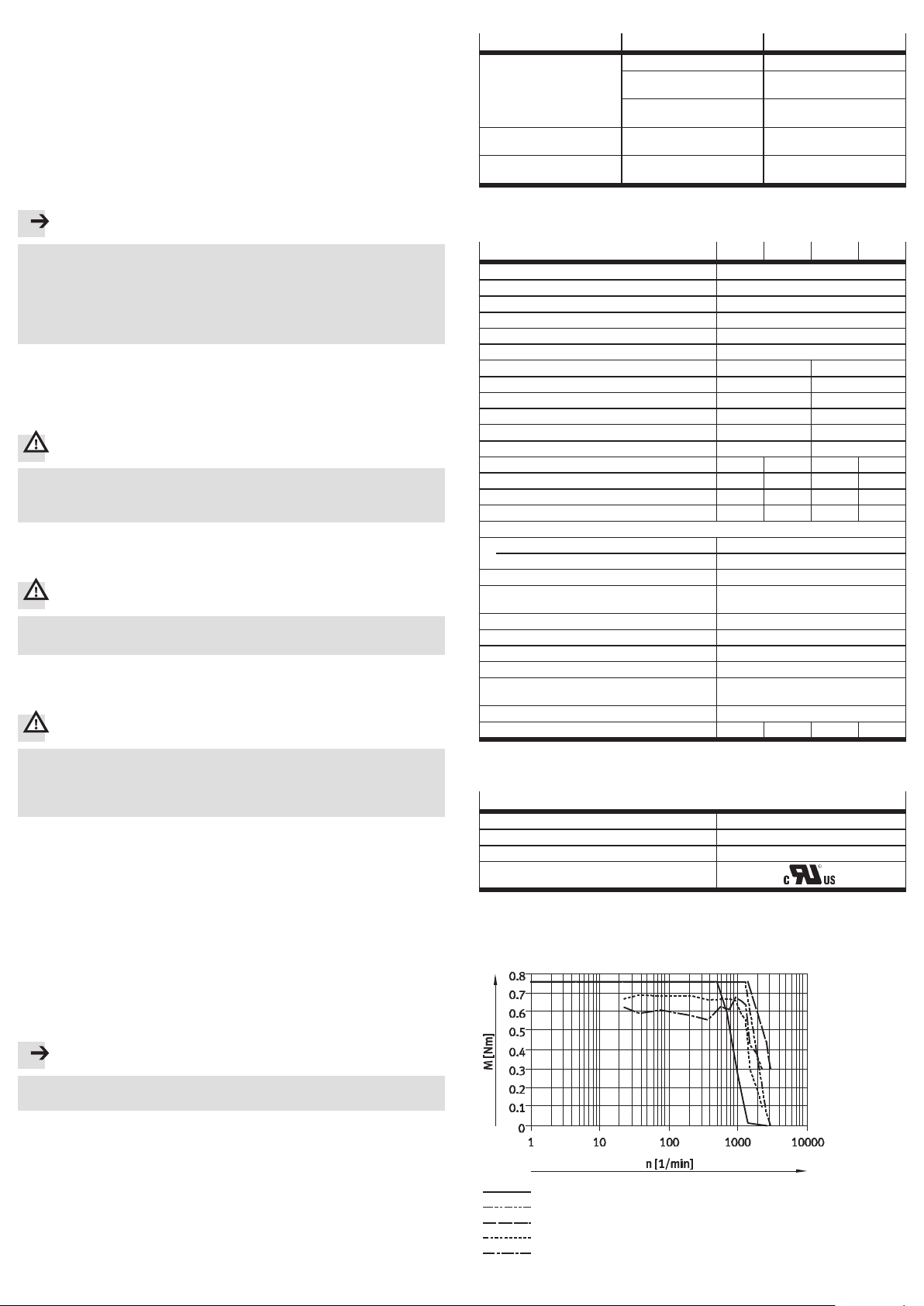 c US

0.8
0.7
0.6
0.5
0.4
0.3
0.2
0.1
0
M [Nm]
1
10
100
1000
10000
n [1/min]